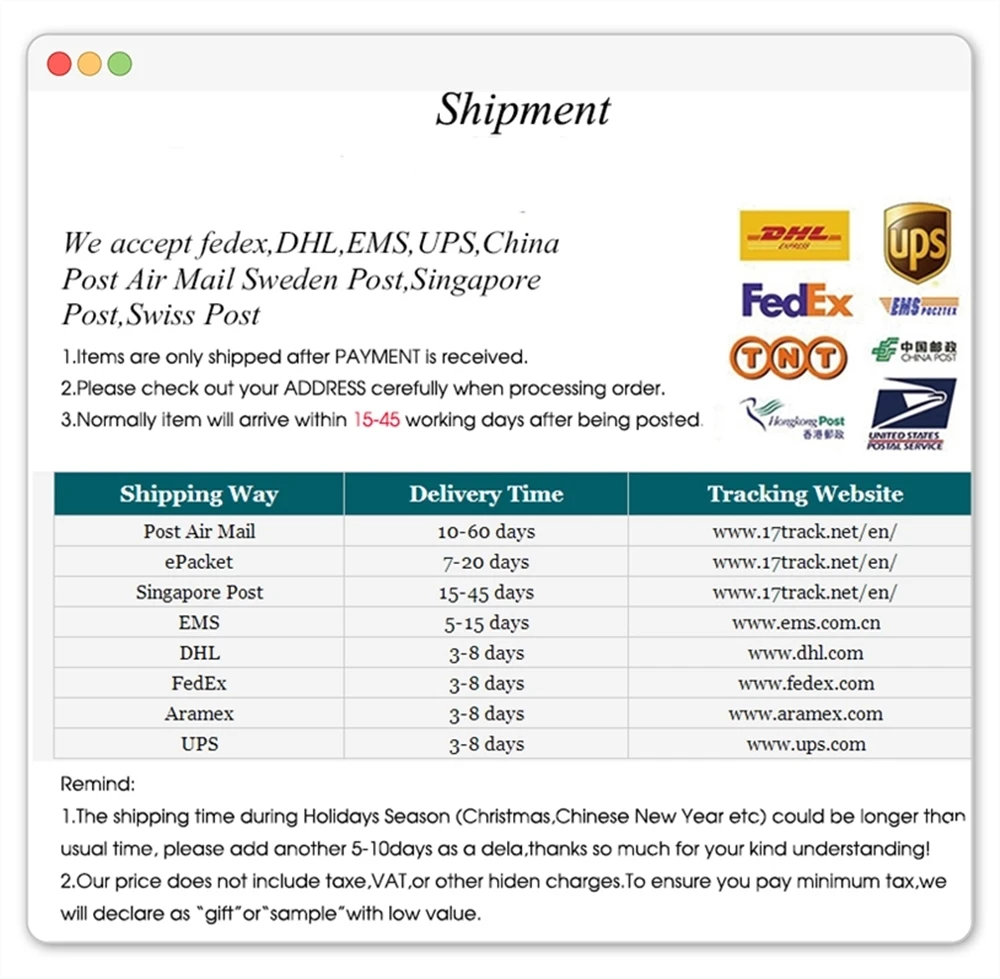 Shipment

We accept fedex,DHL,EMS,UPS,China Post Air Mail Sweden Post,Singapore Post,Swiss Post

1.Items are only shipped after PAYMENT is received.
2.Please check out your ADDRESS cerefully when processing order.
3.Normally item will arrive within 15-45 working days after being posted.

DHL EXPRESS
UPS
FedEx
EMS
TNT
中国邮政 CHINA POST
Hongkong Post 香港郵政
UNITED STATES POSTAL SERVICE

| Shipping Way | Delivery Time | Tracking Website |
|---|---|---|
| Post Air Mail | 10-60 days | www.17track.net/en/ |
| ePacket | 7-20 days | www.17track.net/en/ |
| Singapore Post | 15-45 days | www.17track.net/en/ |
| EMS | 5-15 days | www.ems.com.cn |
| DHL | 3-8 days | www.dhl.com |
| FedEx | 3-8 days | www.fedex.com |
| Aramex | 3-8 days | www.aramex.com |
| UPS | 3-8 days | www.ups.com |

Remind:
1.The shipping time during Holidays Season (Christmas,Chinese New Year etc) could be longer than usual time, please add another 5-10days as a dela,thanks so much for your kind understanding!
2.Our price does not include taxe,VAT,or other hiden charges.To ensure you pay minimum tax,we will declare as "gift"or"sample"with low value.